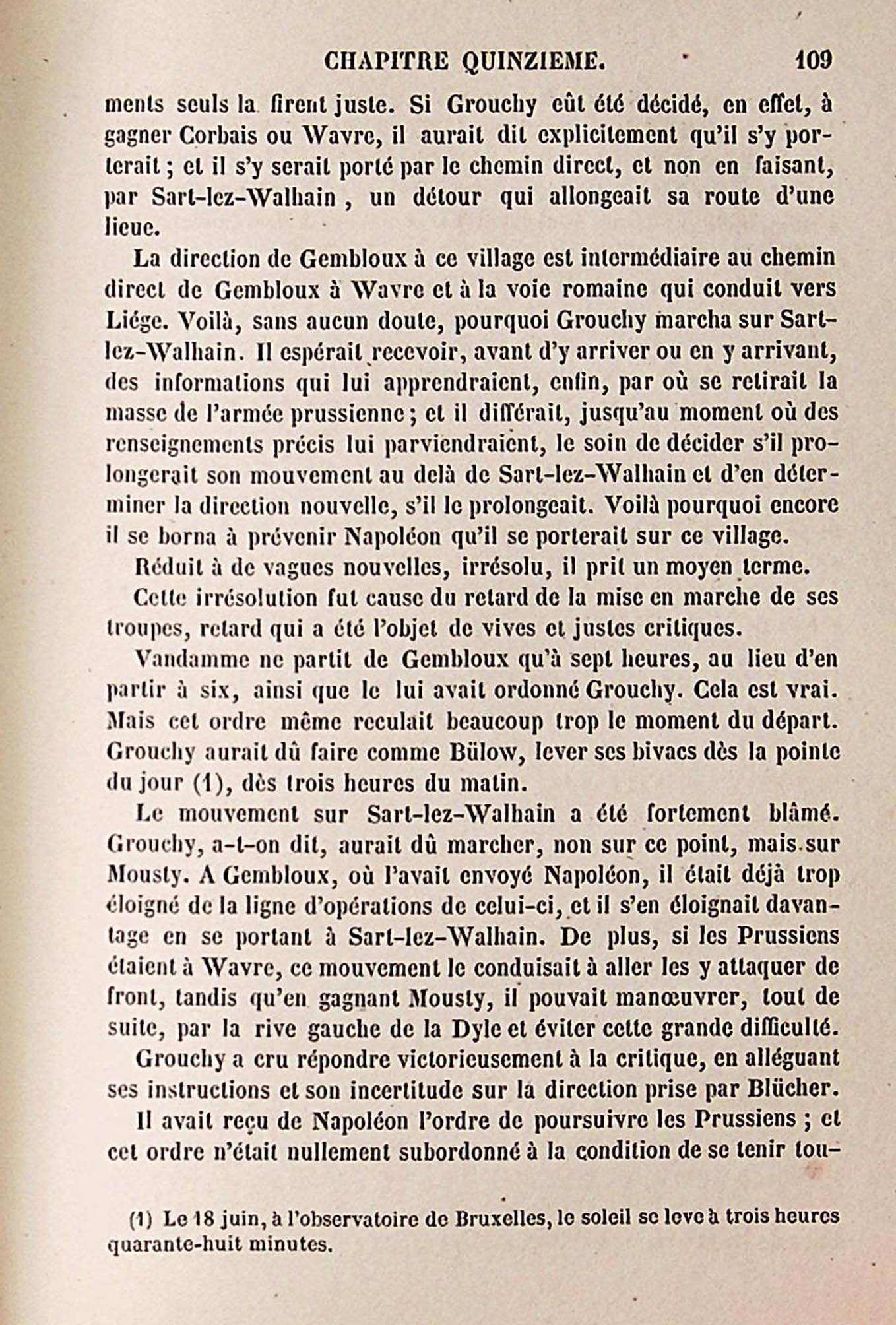 CHAPITRE QUINZIEME. 109

ments seuls la firent juste. Si Grouchy eût été décidé, en effet, à gagner Corbais ou Wavre, il aurait dit explicitement qu'il s'y porterait ; et il s'y serait porté par le chemin direct, et non en faisant, par Sart-lez-Walhain , un détour qui allongeait sa route d'une lieue.

La direction de Gembloux à ce village est intermédiaire au chemin direct de Gembloux à Wavre et à la voie romaine qui conduit vers Liége. Voilà, sans aucun doute, pourquoi Grouchy marcha sur Sart-lez-Walhain. Il espérait recevoir, avant d'y arriver ou en y arrivant, des informations qui lui apprendraient, enfin, par où se retirait la masse de l'armée prussienne ; et il différait, jusqu'au moment où des renseignements précis lui parviendraient, le soin de décider s'il prolongerait son mouvement au delà de Sart-lez-Walhain et d'en déterminer la direction nouvelle, s'il le prolongeait. Voilà pourquoi encore il se borna à prévenir Napoléon qu'il se porterait sur ce village.

Réduit à de vagues nouvelles, irrésolu, il prit un moyen terme.

Cette irrésolution fut cause du retard de la mise en marche de ses troupes, retard qui a été l'objet de vives et justes critiques.

Vandamme ne partit de Gembloux qu'à sept heures, au lieu d'en partir à six, ainsi que le lui avait ordonné Grouchy. Cela est vrai. Mais cet ordre même reculait beaucoup trop le moment du départ. Grouchy aurait dû faire comme Bülow, lever ses bivacs dès la pointe du jour (1), dès trois heures du matin.

Le mouvement sur Sart-lez-Walhain a été fortement blâmé. Grouchy, a-t-on dit, aurait dû marcher, non sur ce point, mais sur Mousty. A Gembloux, où l'avait envoyé Napoléon, il était déjà trop éloigné de la ligne d'opérations de celui-ci, et il s'en éloignait davantage en se portant à Sart-lez-Walhain. De plus, si les Prussiens étaient à Wavre, ce mouvement le conduisait à aller les y attaquer de front, tandis qu'en gagnant Mousty, il pouvait manœuvrer, tout de suite, par la rive gauche de la Dyle et éviter cette grande difficulté.

Grouchy a cru répondre victorieusement à la critique, en alléguant ses instructions et son incertitude sur la direction prise par Blücher.

Il avait reçu de Napoléon l'ordre de poursuivre les Prussiens ; et cet ordre n'était nullement subordonné à la condition de se tenir tou-

(1) Le 18 juin, à l'observatoire de Bruxelles, le soleil se lève à trois heures quarante-huit minutes.